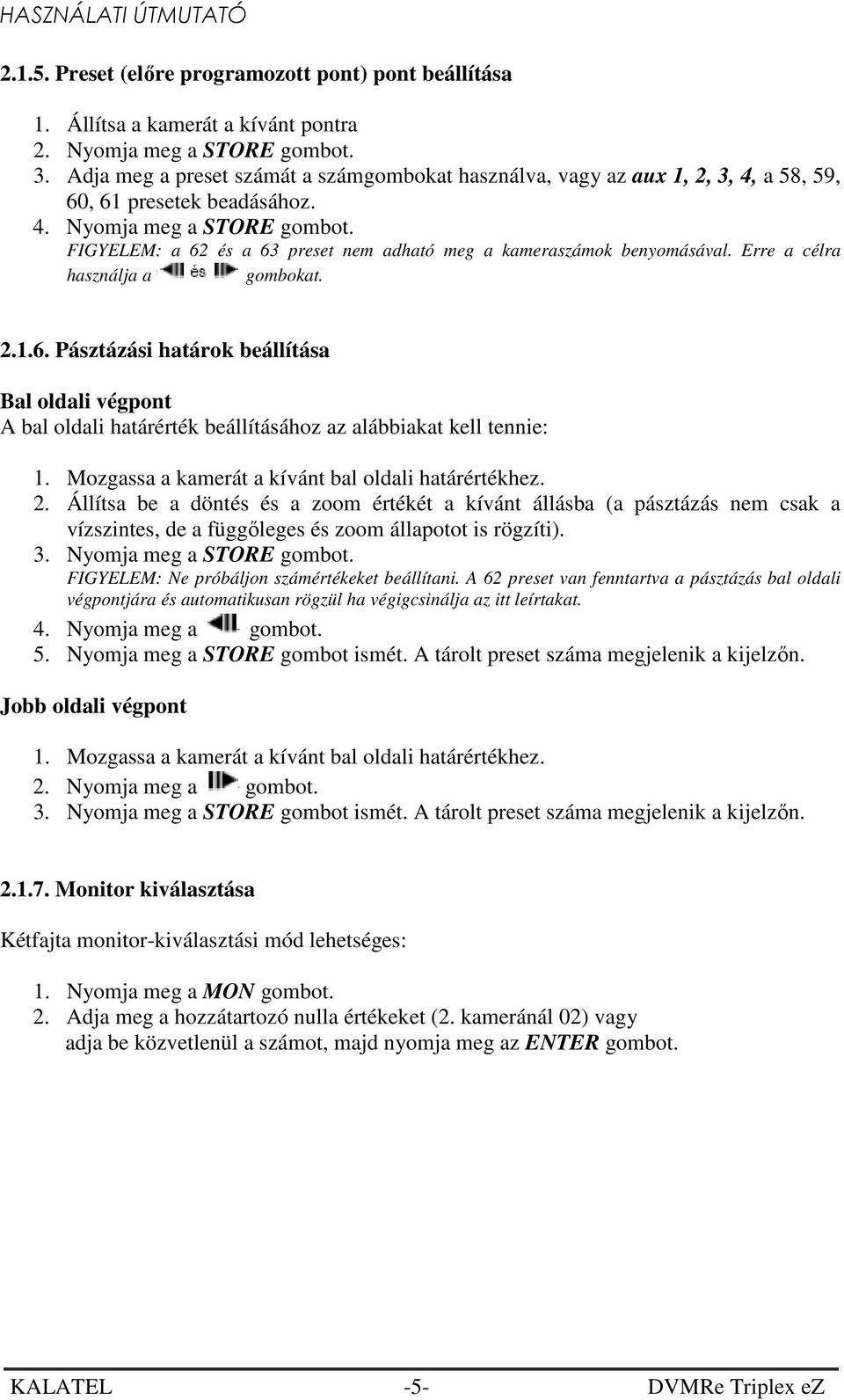 HASZNÁLATI ÚTMUTATÓ

2.1.5. Preset (előre programozott pont) pont beállítása

1. Állítsa a kamerát a kívánt pontra
2. Nyomja meg a STORE gombot.
3. Adja meg a preset számát a számgombokat használva, vagy az aux 1, 2, 3, 4, a 58, 59, 60, 61 presetek beadásához.
4. Nyomja meg a STORE gombot.
FIGYELEM: a 62 és a 63 preset nem adható meg a kameraszámok benyomásával. Erre a célra használja a és gombokat.

2.1.6. Pásztázási határok beállítása

Bal oldali végpont
A bal oldali határérték beállításához az alábbiakat kell tennie:

1. Mozgassa a kamerát a kívánt bal oldali határértékhez.
2. Állítsa be a döntés és a zoom értékét a kívánt állásba (a pásztázás nem csak a vízszintes, de a függőleges és zoom állapotot is rögzíti).
3. Nyomja meg a STORE gombot.
FIGYELEM: Ne próbáljon számértékeket beállítani. A 62 preset van fenntartva a pásztázás bal oldali végpontjára és automatikusan rögzül ha végigcsinálja az itt leírtakat.
4. Nyomja meg a gombot.
5. Nyomja meg a STORE gombot ismét. A tárolt preset száma megjelenik a kijelzőn.

Jobb oldali végpont

1. Mozgassa a kamerát a kívánt bal oldali határértékhez.
2. Nyomja meg a gombot.
3. Nyomja meg a STORE gombot ismét. A tárolt preset száma megjelenik a kijelzőn.

2.1.7. Monitor kiválasztása

Kétfajta monitor-kiválasztási mód lehetséges:

1. Nyomja meg a MON gombot.
2. Adja meg a hozzátartozó nulla értékeket (2. kameránál 02) vagy adja be közvetlenül a számot, majd nyomja meg az ENTER gombot.

KALATEL -5- DVMRe Triplex eZ